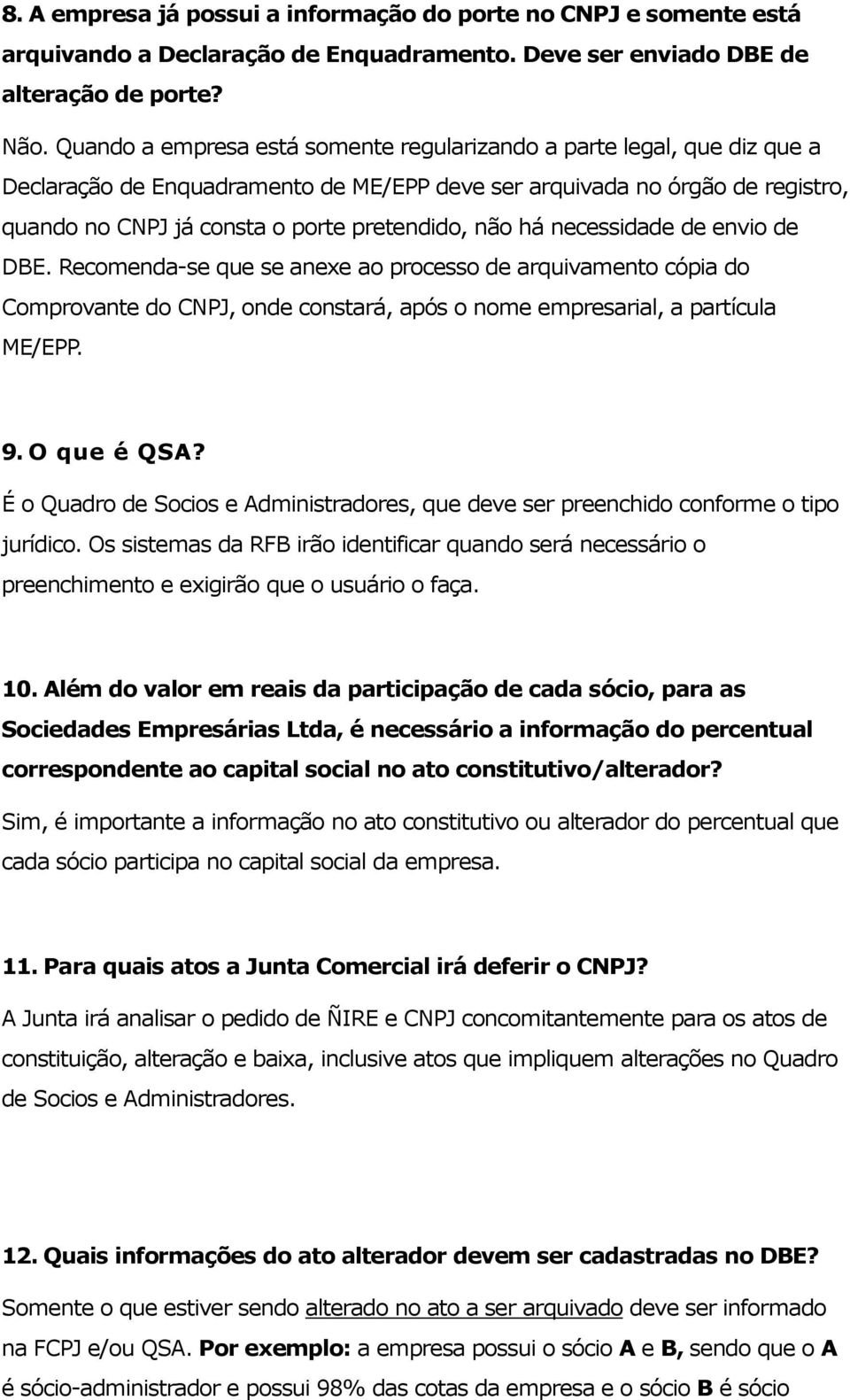 8. A empresa já possui a informação do porte no CNPJ e somente está arquivando a Declaração de Enquadramento. Deve ser enviado DBE de alteração de porte?

Não. Quando a empresa está somente regularizando a parte legal, que diz que a Declaração de Enquadramento de ME/EPP deve ser arquivada no órgão de registro, quando no CNPJ já consta o porte pretendido, não há necessidade de envio de DBE. Recomenda-se que se anexe ao processo de arquivamento cópia do Comprovante do CNPJ, onde constará, após o nome empresarial, a partícula ME/EPP.

9. O que é QSA?

É o Quadro de Socios e Administradores, que deve ser preenchido conforme o tipo jurídico. Os sistemas da RFB irão identificar quando será necessário o preenchimento e exigirão que o usuário o faça.

10. Além do valor em reais da participação de cada sócio, para as Sociedades Empresárias Ltda, é necessário a informação do percentual correspondente ao capital social no ato constitutivo/alterador?

Sim, é importante a informação no ato constitutivo ou alterador do percentual que cada sócio participa no capital social da empresa.

11. Para quais atos a Junta Comercial irá deferir o CNPJ?

A Junta irá analisar o pedido de ÑIRE e CNPJ concomitantemente para os atos de constituição, alteração e baixa, inclusive atos que impliquem alterações no Quadro de Socios e Administradores.

12. Quais informações do ato alterador devem ser cadastradas no DBE?

Somente o que estiver sendo alterado no ato a ser arquivado deve ser informado na FCPJ e/ou QSA. Por exemplo: a empresa possui o sócio A e B, sendo que o A é sócio-administrador e possui 98% das cotas da empresa e o sócio B é sócio